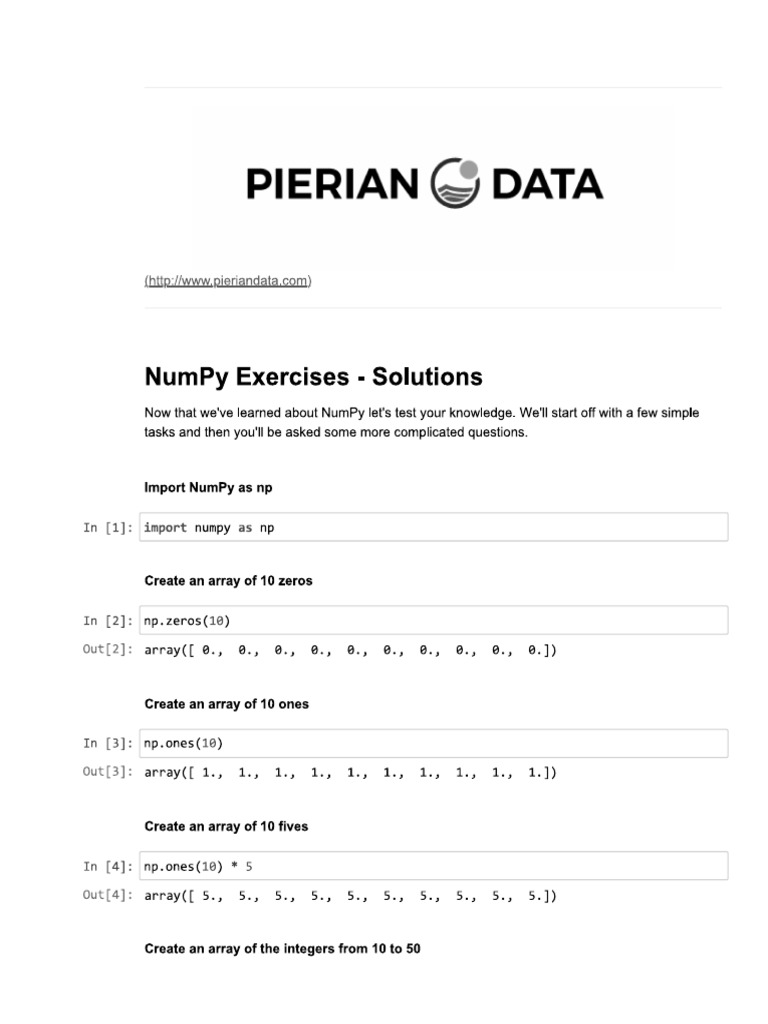 PIERIAN DATA

(http://www.pieriandata.com)

NumPy Exercises - Solutions

Now that we've learned about NumPy let's test your knowledge. We'll start off with a few simple tasks and then you'll be asked some more complicated questions.

Import NumPy as np

In [1]: import numpy as np

Create an array of 10 zeros

In [2]: np.zeros(10)

Out[2]: array([ 0.,  0.,  0.,  0.,  0.,  0.,  0.,  0.,  0.,  0.])

Create an array of 10 ones

In [3]: np.ones(10)

Out[3]: array([ 1.,  1.,  1.,  1.,  1.,  1.,  1.,  1.,  1.,  1.])

Create an array of 10 fives

In [4]: np.ones(10) * 5

Out[4]: array([ 5.,  5.,  5.,  5.,  5.,  5.,  5.,  5.,  5.,  5.])

Create an array of the integers from 10 to 50